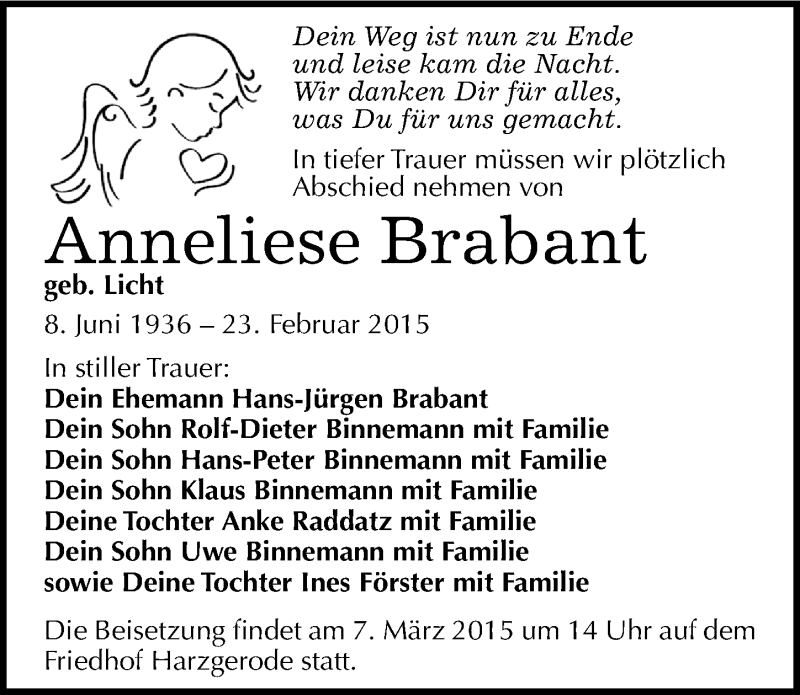 Dein Weg ist nun zu Ende
und leise kam die Nacht.
Wir danken Dir für alles,
was Du für uns gemacht.

In tiefer Trauer müssen wir plötzlich Abschied nehmen von

Anneliese Brabant

geb. Licht

8. Juni 1936 – 23. Februar 2015

In stiller Trauer:
Dein Ehemann Hans-Jürgen Brabant
Dein Sohn Rolf-Dieter Binnemann mit Familie
Dein Sohn Hans-Peter Binnemann mit Familie
Dein Sohn Klaus Binnemann mit Familie
Deine Tochter Anke Raddatz mit Familie
Dein Sohn Uwe Binnemann mit Familie
sowie Deine Tochter Ines Förster mit Familie

Die Beisetzung findet am 7. März 2015 um 14 Uhr auf dem Friedhof Harzgerode statt.